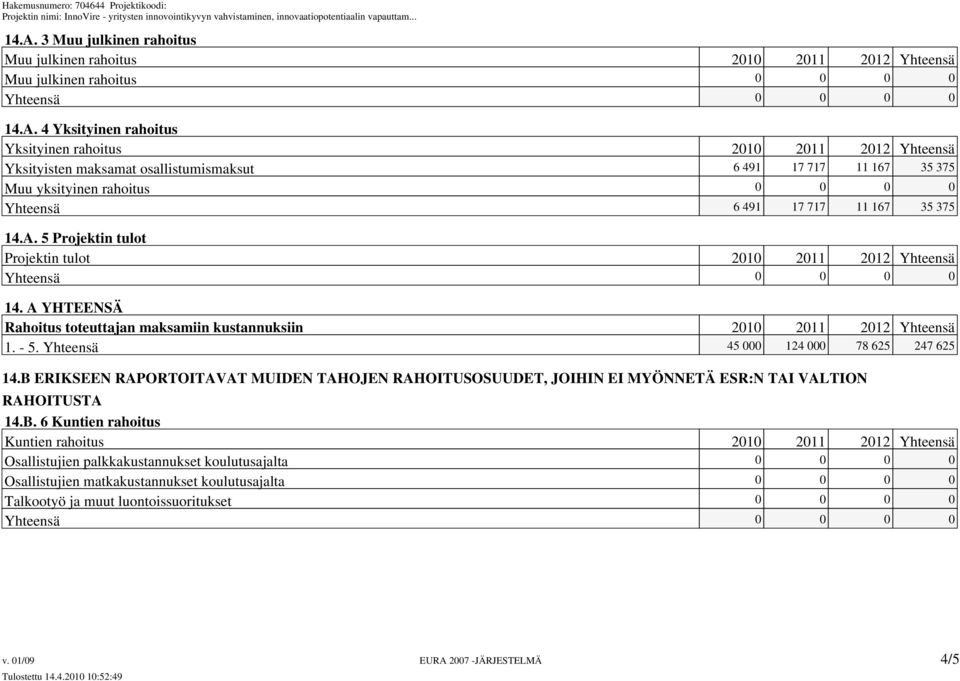 Hakemusnumero: 704644 Projektikoodi:
Projektin nimi: InnoVire - yritysten innovointikyvyn vahvistaminen, innovaatiopotentiaalin vapauttam...

14.A. 3 Muu julkinen rahoitus

| Muu julkinen rahoitus | 2010 | 2011 | 2012 | Yhteensä |
|---|---|---|---|---|
| Muu julkinen rahoitus | 0 | 0 | 0 | 0 |
| Yhteensä | 0 | 0 | 0 | 0 |

14.A. 4 Yksityinen rahoitus

| Yksityinen rahoitus | 2010 | 2011 | 2012 | Yhteensä |
|---|---|---|---|---|
| Yksityisten maksamat osallistumismaksut | 6 491 | 17 717 | 11 167 | 35 375 |
| Muu yksityinen rahoitus | 0 | 0 | 0 | 0 |
| Yhteensä | 6 491 | 17 717 | 11 167 | 35 375 |

14.A. 5 Projektin tulot

| Projektin tulot | 2010 | 2011 | 2012 | Yhteensä |
|---|---|---|---|---|
| Yhteensä | 0 | 0 | 0 | 0 |

14. A YHTEENSÄ

| Rahoitus toteuttajan maksamiin kustannuksiin | 2010 | 2011 | 2012 | Yhteensä |
|---|---|---|---|---|
| 1. - 5. Yhteensä | 45 000 | 124 000 | 78 625 | 247 625 |

14.B ERIKSEEN RAPORTOITAVAT MUIDEN TAHOJEN RAHOITUSOSUUDET, JOIHIN EI MYÖNNETÄ ESR:N TAI VALTION RAHOITUSTA

14.B. 6 Kuntien rahoitus

| Kuntien rahoitus | 2010 | 2011 | 2012 | Yhteensä |
|---|---|---|---|---|
| Osallistujien palkkakustannukset koulutusajalta | 0 | 0 | 0 | 0 |
| Osallistujien matkakustannukset koulutusajalta | 0 | 0 | 0 | 0 |
| Talkootyö ja muut luontoissuoritukset | 0 | 0 | 0 | 0 |
| Yhteensä | 0 | 0 | 0 | 0 |

v. 01/09 EURA 2007 -JÄRJESTELMÄ 4/5
Tulostettu 14.4.2010 10:52:49